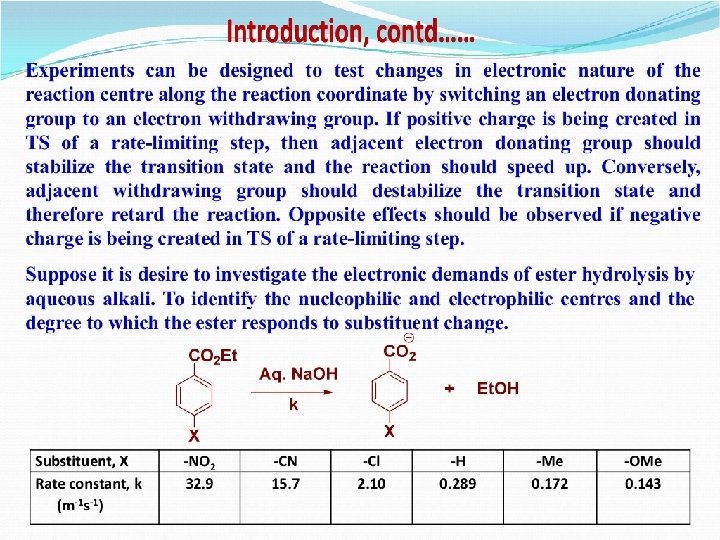 Introduction, contd......

Experiments can be designed to test changes in electronic nature of the reaction centre along the reaction coordinate by switching an electron donating group to an electron withdrawing group. If positive charge is being created in TS of a rate-limiting step, then adjacent electron donating group should stabilize the transition state and the reaction should speed up. Conversely, adjacent withdrawing group should destabilize the transition state and therefore retard the reaction. Opposite effects should be observed if negative charge is being created in TS of a rate-limiting step.

Suppose it is desire to investigate the electronic demands of ester hydrolysis by aqueous alkali. To identify the nucleophilic and electrophilic centres and the degree to which the ester responds to substituent change.

$CO_2Et$

X

Aq. NaOH

k

$CO_2^{\ominus}$

X

+ EtOH

| Substituent, X | $-NO_2$ | -CN | -Cl | -H | -Me | -OMe |
|---|---|---|---|---|---|---|
| Rate constant, k ($m^{-1}s^{-1}$) | 32.9 | 15.7 | 2.10 | 0.289 | 0.172 | 0.143 |